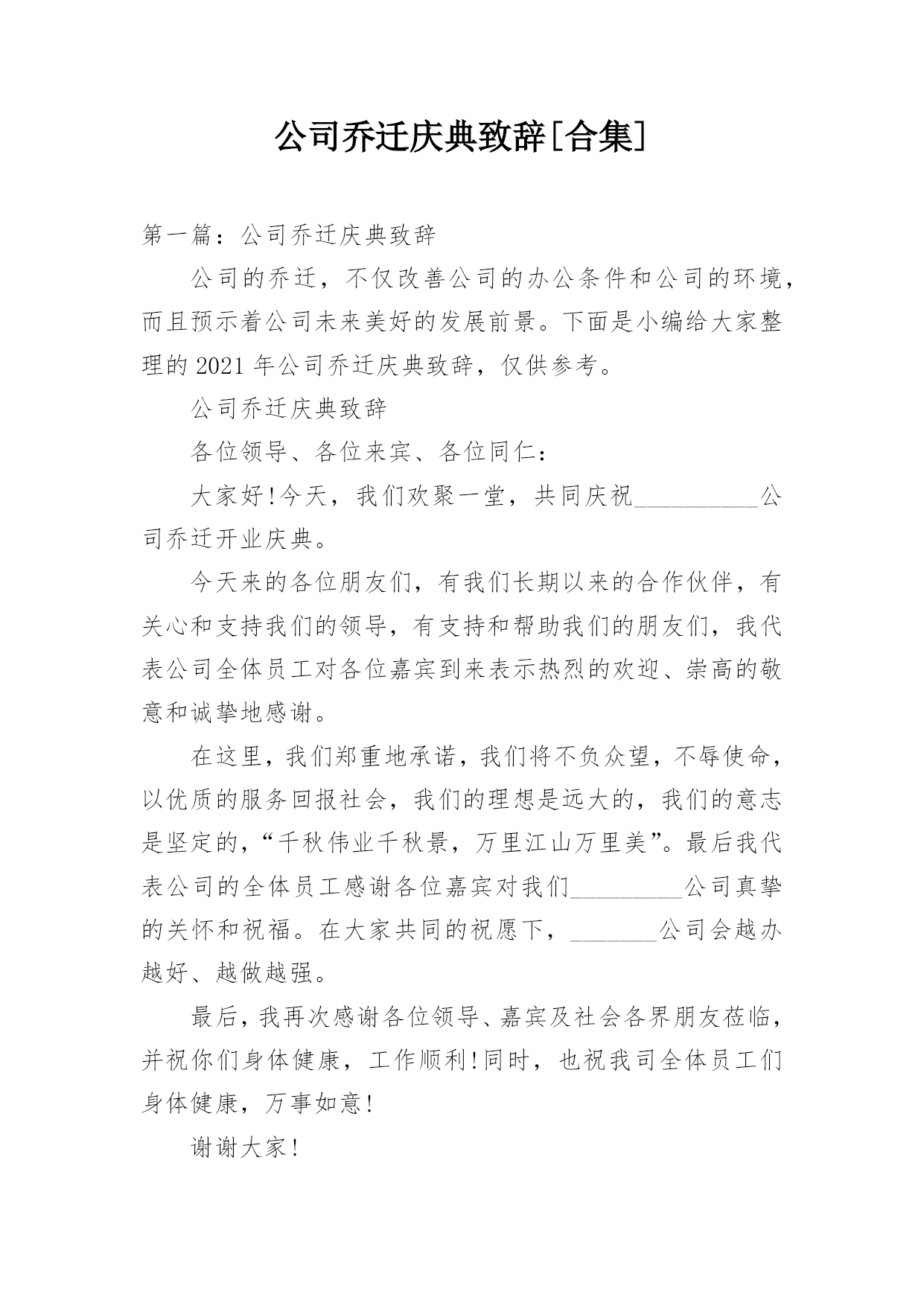 公司乔迁庆典致辞[合集]

第一篇：公司乔迁庆典致辞

公司的乔迁，不仅改善公司的办公条件和公司的环境，而且预示着公司未来美好的发展前景。下面是小编给大家整理的2021年公司乔迁庆典致辞，仅供参考。

公司乔迁庆典致辞

各位领导、各位来宾、各位同仁：

大家好!今天，我们欢聚一堂，共同庆祝__________公司乔迁开业庆典。

今天来的各位朋友们，有我们长期以来的合作伙伴，有关心和支持我们的领导，有支持和帮助我们的朋友们，我代表公司全体员工对各位嘉宾到来表示热烈的欢迎、崇高的敬意和诚挚地感谢。

在这里，我们郑重地承诺，我们将不负众望，不辱使命，以优质的服务回报社会，我们的理想是远大的，我们的意志是坚定的，“千秋伟业千秋景，万里江山万里美”。最后我代表公司的全体员工感谢各位嘉宾对我们_________公司真挚的关怀和祝福。在大家共同的祝愿下，_______公司会越办越好、越做越强。

最后，我再次感谢各位领导、嘉宾及社会各界朋友莅临，并祝你们身体健康，工作顺利!同时，也祝我司全体员工们身体健康，万事如意!

谢谢大家!